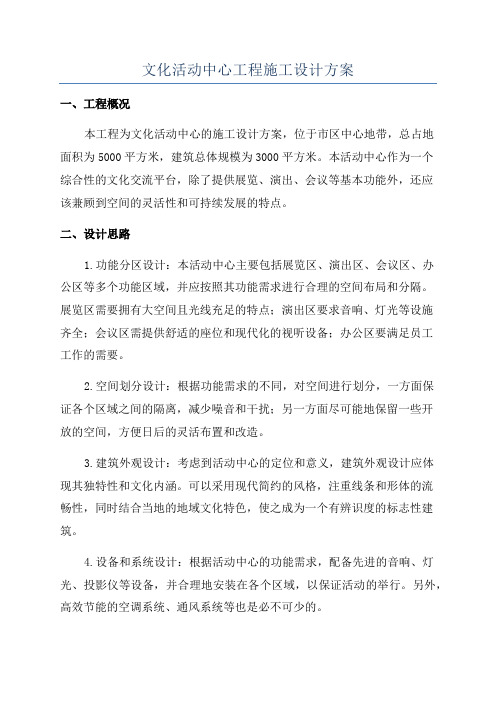 文化活动中心工程施工设计方案

一、工程概况

本工程为文化活动中心的施工设计方案，位于市区中心地带，总占地面积为5000平方米，建筑总体规模为3000平方米。本活动中心作为一个综合性的文化交流平台，除了提供展览、演出、会议等基本功能外，还应该兼顾到空间的灵活性和可持续发展的特点。

二、设计思路

1.功能分区设计：本活动中心主要包括展览区、演出区、会议区、办公区等多个功能区域，并应按照其功能需求进行合理的空间布局和分隔。展览区需要拥有大空间且光线充足的特点；演出区要求音响、灯光等设施齐全；会议区需提供舒适的座位和现代化的视听设备；办公区要满足员工工作的需要。

2.空间划分设计：根据功能需求的不同，对空间进行划分，一方面保证各个区域之间的隔离，减少噪音和干扰；另一方面尽可能地保留一些开放的空间，方便日后的灵活布置和改造。

3.建筑外观设计：考虑到活动中心的定位和意义，建筑外观设计应体现其独特性和文化内涵。可以采用现代简约的风格，注重线条和形体的流畅性，同时结合当地的地域文化特色，使之成为一个有辨识度的标志性建筑。

4.设备和系统设计：根据活动中心的功能需求，配备先进的音响、灯光、投影仪等设备，并合理地安装在各个区域，以保证活动的举行。另外，高效节能的空调系统、通风系统等也是必不可少的。